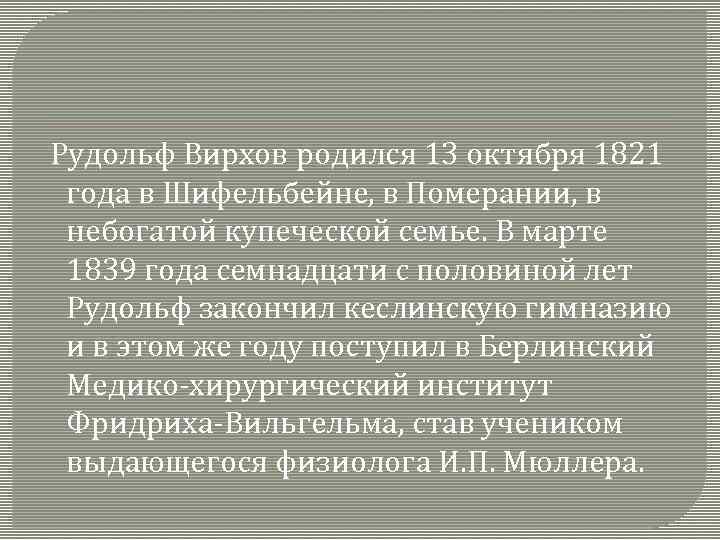 Рудольф Вирхов родился 13 октября 1821 года в Шифельбейне, в Померании, в небогатой купеческой семье. В марте 1839 года семнадцати с половиной лет Рудольф закончил кеслинскую гимназию и в этом же году поступил в Берлинский Медико-хирургический институт Фридриха-Вильгельма, став учеником выдающегося физиолога И.П. Мюллера.